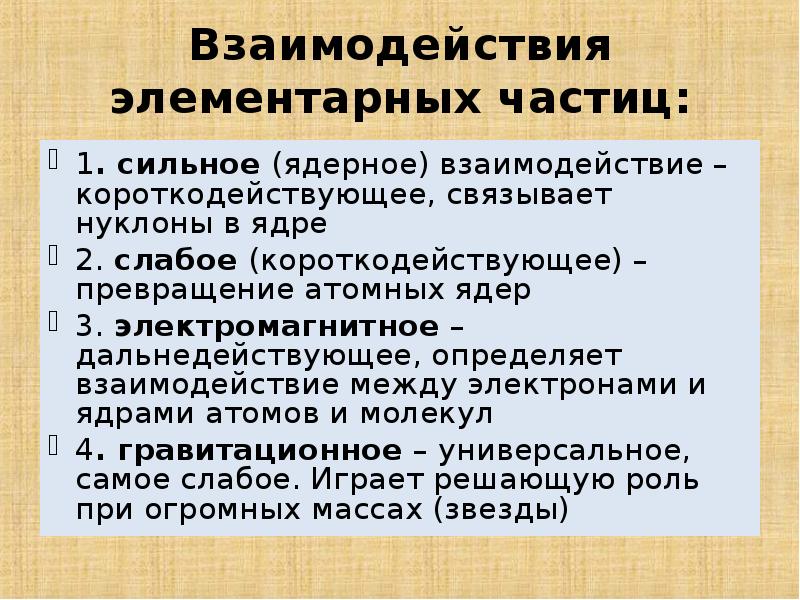 Взаимодействия элементарных частиц:

1. сильное (ядерное) взаимодействие – короткодействующее, связывает нуклоны в ядре

2. слабое (короткодействующее) – превращение атомных ядер

3. электромагнитное – дальнедействующее, определяет взаимодействие между электронами и ядрами атомов и молекул

4. гравитационное – универсальное, самое слабое. Играет решающую роль при огромных массах (звезды)